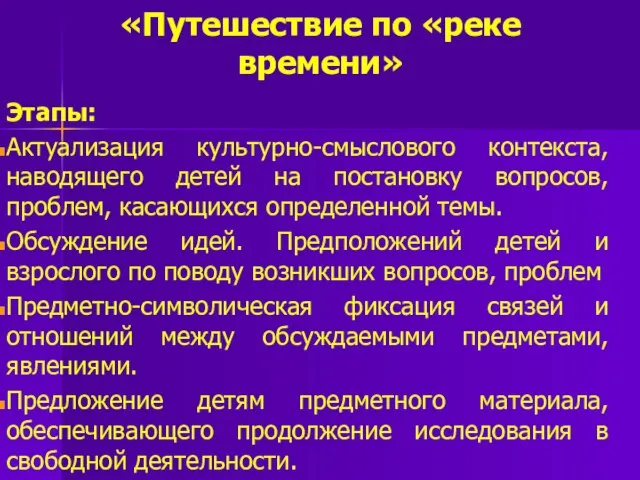 «Путешествие по «реке времени»

Этапы:

Актуализация культурно-смыслового контекста, наводящего детей на постановку вопросов, проблем, касающихся определенной темы.

Обсуждение идей. Предположений детей и взрослого по поводу возникших вопросов, проблем

Предметно-символическая фиксация связей и отношений между обсуждаемыми предметами, явлениями.

Предложение детям предметного материала, обеспечивающего продолжение исследования в свободной деятельности.